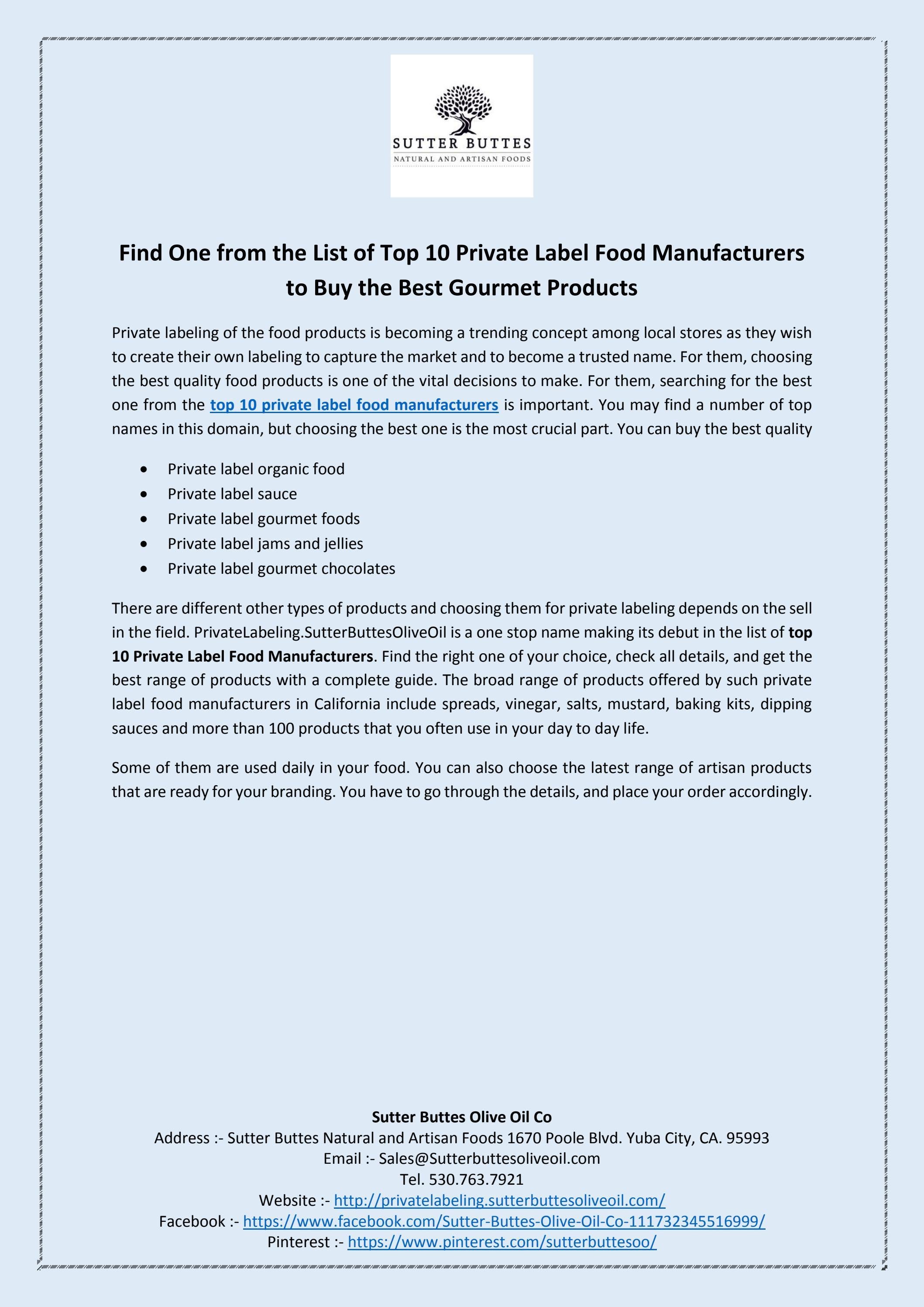 SUTTER BUTTES
NATURAL AND ARTISAN FOODS

Find One from the List of Top 10 Private Label Food Manufacturers to Buy the Best Gourmet Products

Private labeling of the food products is becoming a trending concept among local stores as they wish to create their own labeling to capture the market and to become a trusted name. For them, choosing the best quality food products is one of the vital decisions to make. For them, searching for the best one from the top 10 private label food manufacturers is important. You may find a number of top names in this domain, but choosing the best one is the most crucial part. You can buy the best quality

• Private label organic food
• Private label sauce
• Private label gourmet foods
• Private label jams and jellies
• Private label gourmet chocolates

There are different other types of products and choosing them for private labeling depends on the sell in the field. PrivateLabeling.SutterButtesOliveOil is a one stop name making its debut in the list of top 10 Private Label Food Manufacturers. Find the right one of your choice, check all details, and get the best range of products with a complete guide. The broad range of products offered by such private label food manufacturers in California include spreads, vinegar, salts, mustard, baking kits, dipping sauces and more than 100 products that you often use in your day to day life.

Some of them are used daily in your food. You can also choose the latest range of artisan products that are ready for your branding. You have to go through the details, and place your order accordingly.

Sutter Buttes Olive Oil Co
Address :- Sutter Buttes Natural and Artisan Foods 1670 Poole Blvd. Yuba City, CA. 95993
Email :- Sales@Sutterbuttesoliveoil.com
Tel. 530.763.7921
Website :- http://privatelabeling.sutterbuttesoliveoil.com/
Facebook :- https://www.facebook.com/Sutter-Buttes-Olive-Oil-Co-111732345516999/
Pinterest :- https://www.pinterest.com/sutterbuttesoo/